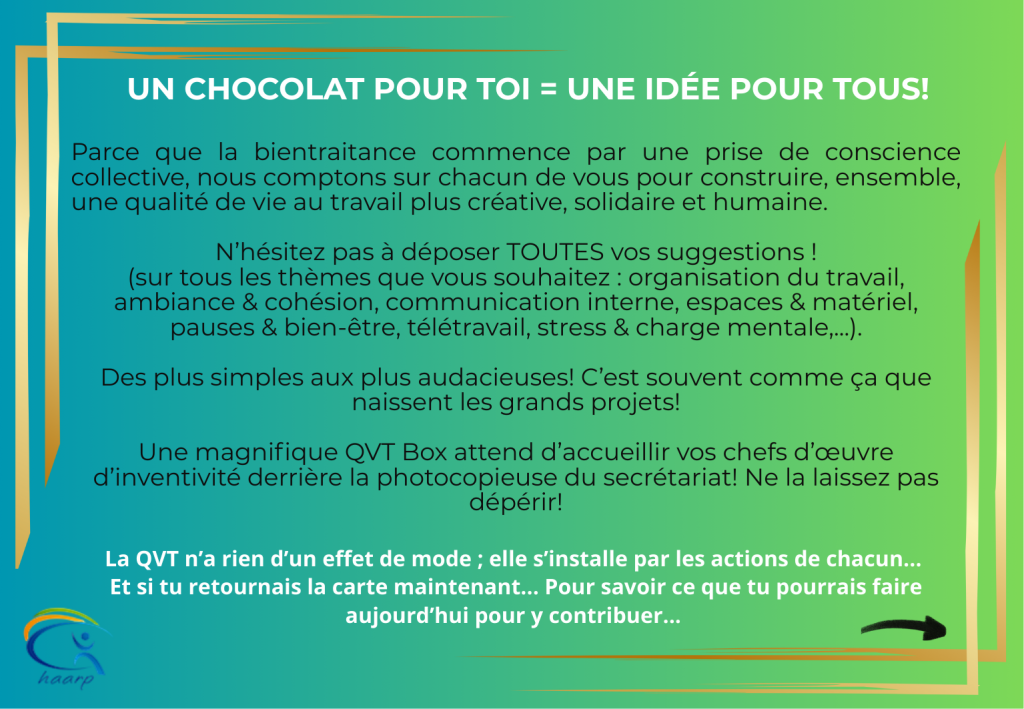 UN CHOCOLAT POUR TOI = UNE IDÉE POUR TOUS!

Parce que la bientraitance commence par une prise de conscience collective, nous comptons sur chacun de vous pour construire, ensemble, une qualité de vie au travail plus créative, solidaire et humaine.

N'hésitez pas à déposer TOUTES vos suggestions ! (sur tous les thèmes que vous souhaitez : organisation du travail, ambiance & cohésion, communication interne, espaces & matériel, pauses & bien-être, télétravail, stress & charge mentale,...).

Des plus simples aux plus audacieuses! C'est souvent comme ça que naissent les grands projets!

Une magnifique QVT Box attend d'accueillir vos chefs d'œuvre d'inventivité derrière la photocopieuse du secrétariat! Ne la laissez pas dépérir!

La QVT n'a rien d'un effet de mode ; elle s'installe par les actions de chacun... Et si tu retournais la carte maintenant... Pour savoir ce que tu pourrais faire aujourd'hui pour y contribuer...

haarp